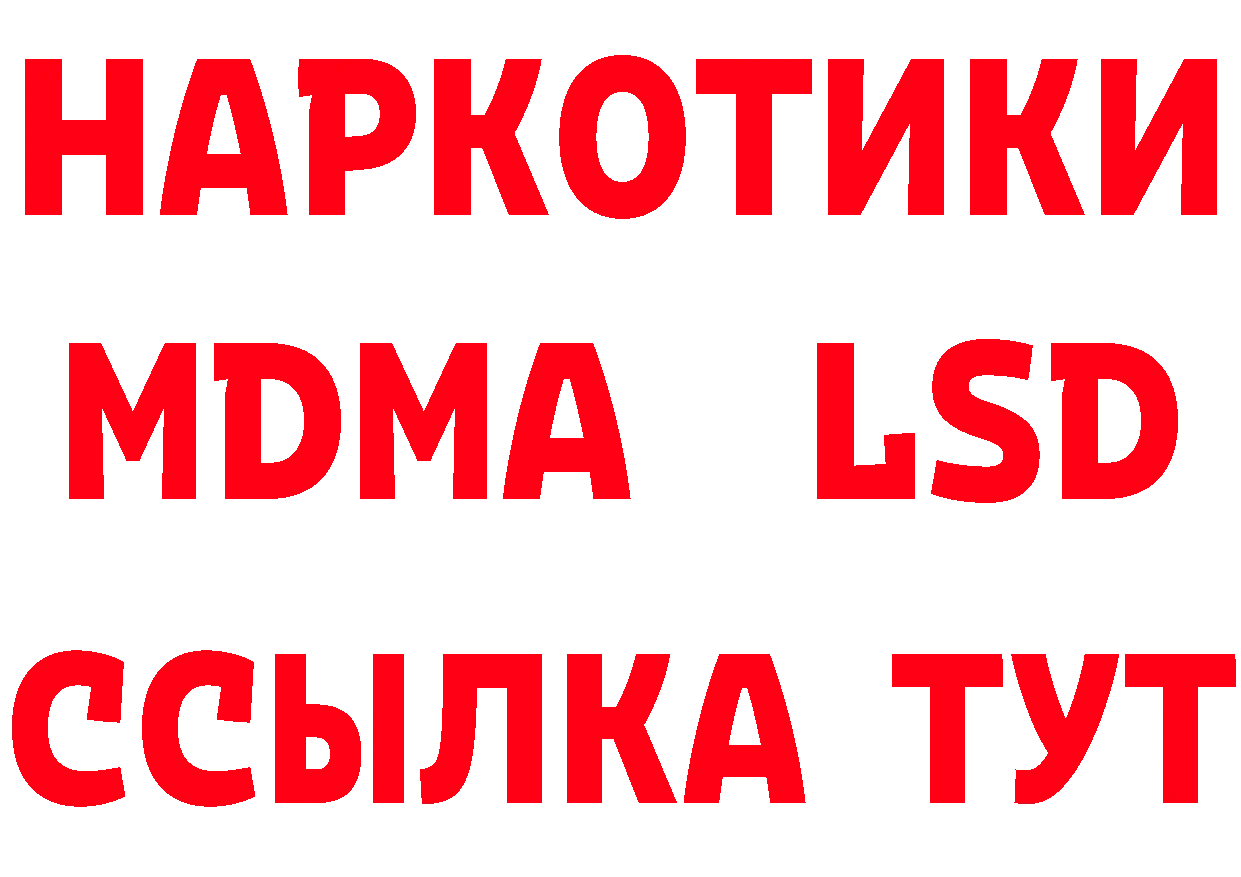 НАРКОТИКИ
MDMA LSD
ССЫЛКА ТУТ